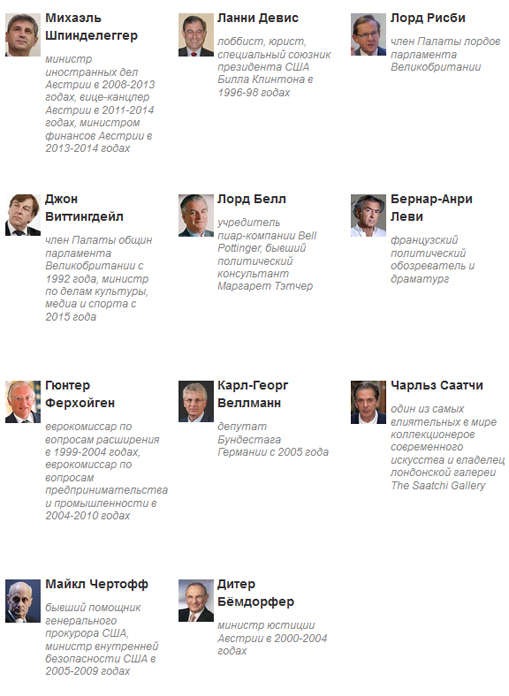 Михаэль Шпинделеггер

министр иностранных дел Австрии в 2008-2013 годах, вице-канцлер Австрии в 2011-2014 годах, министром финансов Австрии в 2013-2014 годах

Ланни Девис

лоббист, юрист, специальный союзник президента США Билла Клинтона в 1996-98 годах

Лорд Рисби

член Палаты лордов парламента Великобритании

Джон Виттингдейл

член Палаты общин парламента Великобритании с 1992 года, министр по делам культуры, медиа и спорта с 2015 года

Лорд Белл

учредитель пиар-компании Bell Pottinger, бывший политический консультант Маргарет Тэтчер

Бернар-Анри Леви

французский политический обозреватель и драматург

Гюнтер Ферхойген

еврокомиссар по вопросам расширения в 1999-2004 годах, еврокомиссар по вопросам предпринимательства и промышленности в 2004-2010 годах

Карл-Георг Веллманн

депутат Бундестага Германии с 2005 года

Чарльз Саатчи

один из самых влиятельных в мире коллекционеров современного искусства и владелец лондонской галереи The Saatchi Gallery

Майкл Чертофф

бывший помощник генерального прокурора США, министр внутренней безопасности США в 2005-2009 годах

Дитер Бёмдорфер

министр юстиции Австрии в 2000-2004 годах